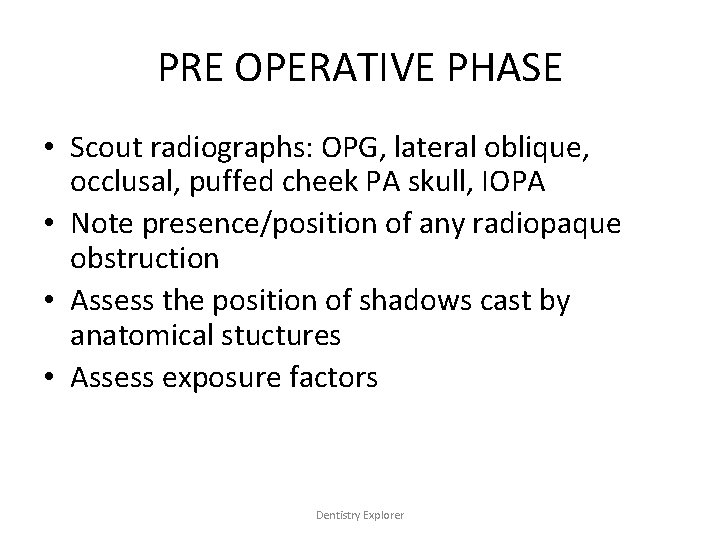 PRE OPERATIVE PHASE

• Scout radiographs: OPG, lateral oblique, occlusal, puffed cheek PA skull, IOPA
• Note presence/position of any radiopaque obstruction
• Assess the position of shadows cast by anatomical stuctures
• Assess exposure factors

Dentistry Explorer